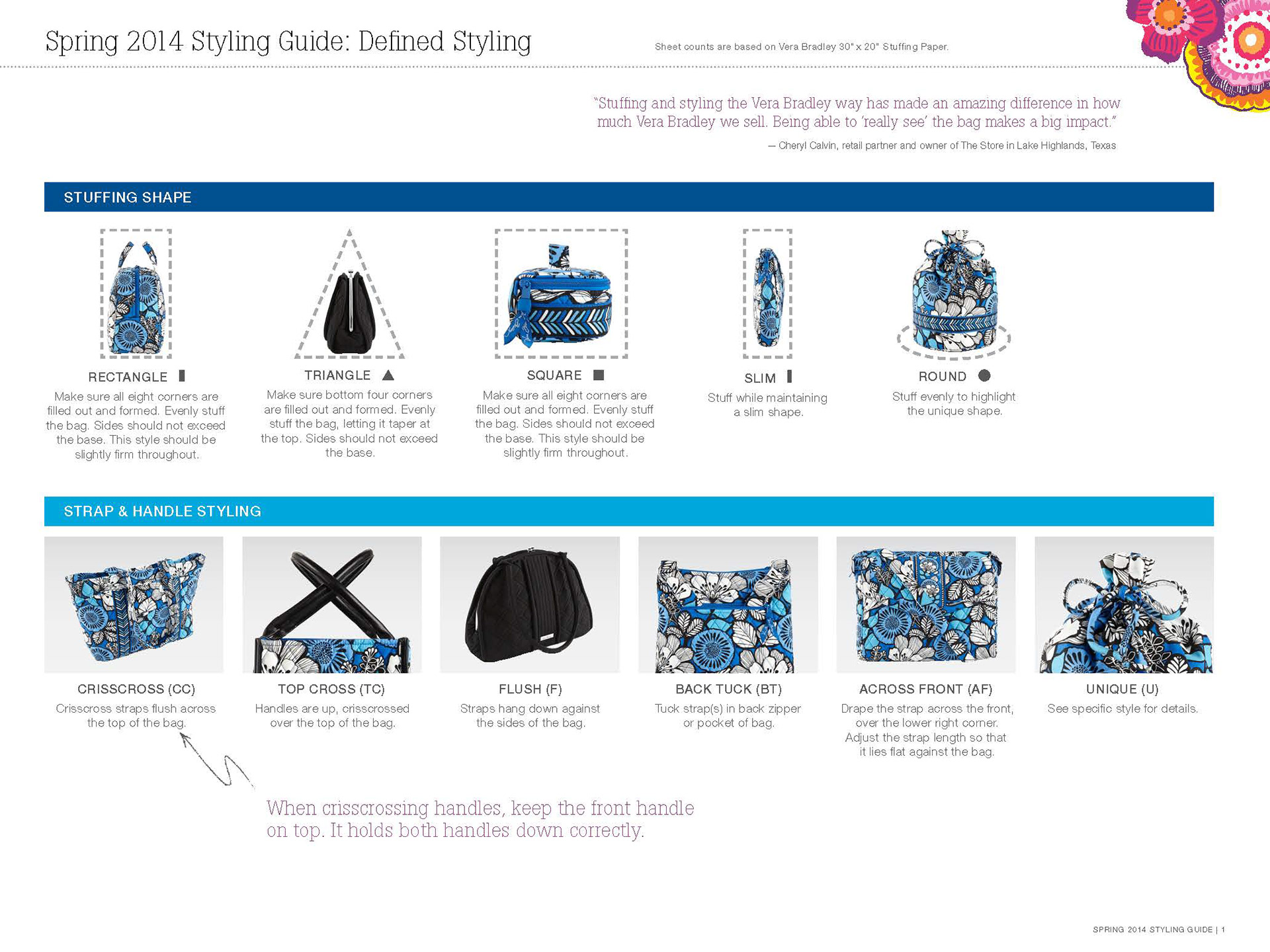 Spring 2014 Styling Guide: Defined Styling

Sheet counts are based on Vera Bradley 30" x 20" Stuffing Paper.

"Stuffing and styling the Vera Bradley way has made an amazing difference in how much Vera Bradley we sell. Being able to 'really see' the bag makes a big impact."

— Cheryl Calvin, retail partner and owner of The Store in Lake Highlands, Texas

STUFFING SHAPE

RECTANGLE

Make sure all eight corners are filled out and formed. Evenly stuff the bag. Sides should not exceed the base. This style should be slightly firm throughout.

TRIANGLE

Make sure bottom four corners are filled out and formed. Evenly stuff the bag, letting it taper at the top. Sides should not exceed the base.

SQUARE

Make sure all eight corners are filled out and formed. Evenly stuff the bag. Sides should not exceed the base. This style should be slightly firm throughout.

SLIM

Stuff while maintaining a slim shape.

ROUND

Stuff evenly to highlight the unique shape.

STRAP & HANDLE STYLING

CRISSCROSS (CC)

Crisscross straps flush across the top of the bag.

TOP CROSS (TC)

Handles are up, crisscrossed over the top of the bag.

FLUSH (F)

Straps hang down against the sides of the bag.

BACK TUCK (BT)

Tuck strap(s) in back zipper or pocket of bag.

ACROSS FRONT (AF)

Drape the strap across the front, over the lower right corner. Adjust the strap length so that it lies flat against the bag.

UNIQUE (U)

See specific style for details.

When crisscrossing handles, keep the front handle on top. It holds both handles down correctly.

SPRING 2014 STYLING GUIDE | 1